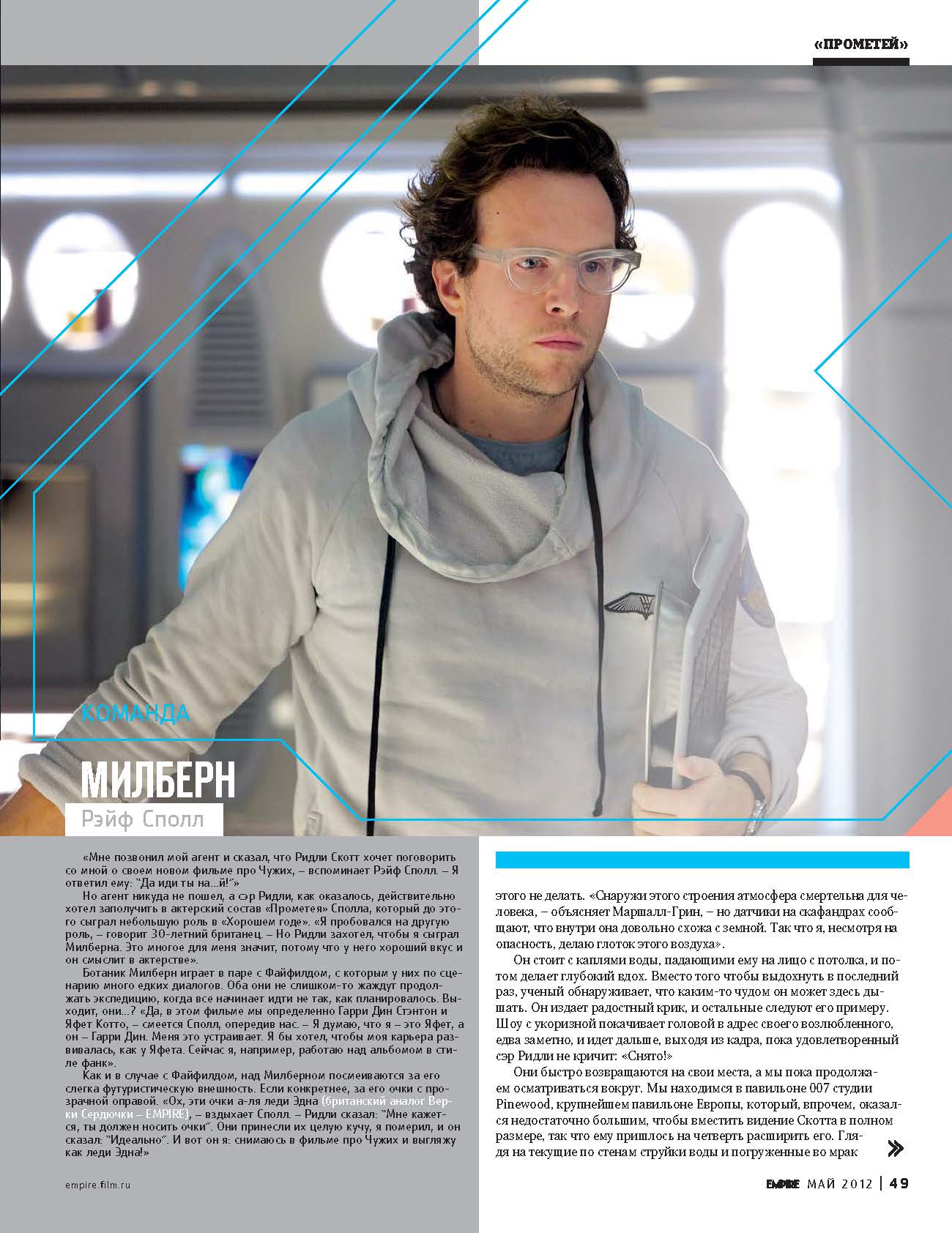 «ПРОМЕТЕЙ»

КОМАНДА

МИЛБЕРН

Рэйф Сполл

«Мне позвонил мой агент и сказал, что Ридли Скотт хочет поговорить со мной о своем новом фильме про Чужих, – вспоминает Рэйф Сполл. – Я ответил ему: "Да иди ты на...й!"»

Но агент никуда не пошел, а сэр Ридли, как оказалось, действительно хотел заполучить в актерский состав «Прометея» Сполла, который до этого сыграл небольшую роль в «Хорошем годе». «Я пробовался на другую роль, – говорит 30-летний британец. – Но Ридли захотел, чтобы я сыграл Милберна. Это многое для меня значит, потому что у него хороший вкус и он смыслит в актерстве».

Ботаник Милберн играет в паре с Файфилдом, с которым у них по сценарию много едких диалогов. Оба они не слишком-то жаждут продолжать экспедицию, когда все начинает идти не так, как планировалось. Выходит, они...? «Да, в этом фильме мы определенно Гарри Дин Стэнтон и Яфет Котто, – смеется Сполл, опередив нас. – Я думаю, что я – это Яфет, а он – Гарри Дин. Меня это устраивает. Я бы хотел, чтобы моя карьера развивалась, как у Яфета. Сейчас я, например, работаю над альбомом в стиле фанк».

Как и в случае с Файфилдом, над Милберном посмеиваются за его слегка футуристическую внешность. Если конкретнее, за его очки с прозрачной оправой. «Ох, эти очки а-ля леди Эдна (британский аналог Верки Сердючки – EMPIRE), – вздыхает Сполл. – Ридли сказал: "Мне кажется, ты должен носить очки". Они принесли их целую кучу, я померил, и он сказал: "Идеально". И вот он я: снимаюсь в фильме про Чужих и выгляжу как леди Эдна!»

этого не делать. «Снаружи этого строения атмосфера смертельна для человека, – объясняет Маршалл-Грин, – но датчики на скафандрах сообщают, что внутри она довольно схожа с земной. Так что я, несмотря на опасность, делаю глоток этого воздуха».

Он стоит с каплями воды, падающими ему на лицо с потолка, и потом делает глубокий вдох. Вместо того чтобы выдохнуть в последний раз, ученый обнаруживает, что каким-то чудом он может здесь дышать. Он издает радостный крик, и остальные следуют его примеру. Шоу с укоризной покачивает головой в адрес своего возлюбленного, едва заметно, и идет дальше, выходя из кадра, пока удовлетворенный сэр Ридли не кричит: «Снято!»

Они быстро возвращаются на свои места, а мы пока продолжаем осматриваться вокруг. Мы находимся в павильоне 007 студии Pinewood, крупнейшем павильоне Европы, который, впрочем, оказался недостаточно большим, чтобы вместить видение Скотта в полном размере, так что ему пришлось на четверть расширить его. Глядя на текущие по стенам струйки воды и погруженные во мрак

empire.film.ru

EMPIRE МАЙ 2012 | 49